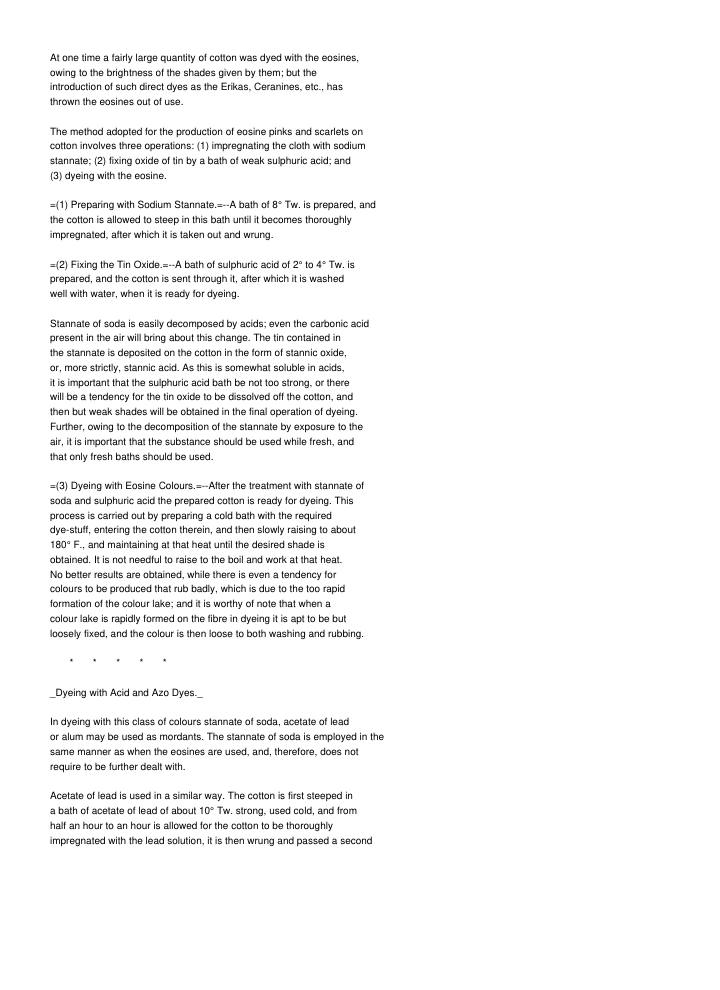 At one time a fairly large quantity of cotton was dyed with the eosines, owing to the brightness of the shades given by them; but the introduction of such direct dyes as the Erikas, Ceranines, etc., has thrown the eosines out of use.

The method adopted for the production of eosine pinks and scarlets on cotton involves three operations: (1) impregnating the cloth with sodium stannate; (2) fixing oxide of tin by a bath of weak sulphuric acid; and (3) dyeing with the eosine.

=(1) Preparing with Sodium Stannate.=--A bath of 8° Tw. is prepared, and the cotton is allowed to steep in this bath until it becomes thoroughly impregnated, after which it is taken out and wrung.

=(2) Fixing the Tin Oxide.=--A bath of sulphuric acid of 2° to 4° Tw. is prepared, and the cotton is sent through it, after which it is washed well with water, when it is ready for dyeing.

Stannate of soda is easily decomposed by acids; even the carbonic acid present in the air will bring about this change. The tin contained in the stannate is deposited on the cotton in the form of stannic oxide, or, more strictly, stannic acid. As this is somewhat soluble in acids, it is important that the sulphuric acid bath be not too strong, or there will be a tendency for the tin oxide to be dissolved off the cotton, and then but weak shades will be obtained in the final operation of dyeing. Further, owing to the decomposition of the stannate by exposure to the air, it is important that the substance should be used while fresh, and that only fresh baths should be used.

=(3) Dyeing with Eosine Colours.=--After the treatment with stannate of soda and sulphuric acid the prepared cotton is ready for dyeing. This process is carried out by preparing a cold bath with the required dye-stuff, entering the cotton therein, and then slowly raising to about 180° F., and maintaining at that heat until the desired shade is obtained. It is not needful to raise to the boil and work at that heat. No better results are obtained, while there is even a tendency for colours to be produced that rub badly, which is due to the too rapid formation of the colour lake; and it is worthy of note that when a colour lake is rapidly formed on the fibre in dyeing it is apt to be but loosely fixed, and the colour is then loose to both washing and rubbing.

* * * * *

_Dyeing with Acid and Azo Dyes._

In dyeing with this class of colours stannate of soda, acetate of lead or alum may be used as mordants. The stannate of soda is employed in the same manner as when the eosines are used, and, therefore, does not require to be further dealt with.

Acetate of lead is used in a similar way. The cotton is first steeped in a bath of acetate of lead of about 10° Tw. strong, used cold, and from half an hour to an hour is allowed for the cotton to be thoroughly impregnated with the lead solution, it is then wrung and passed a second